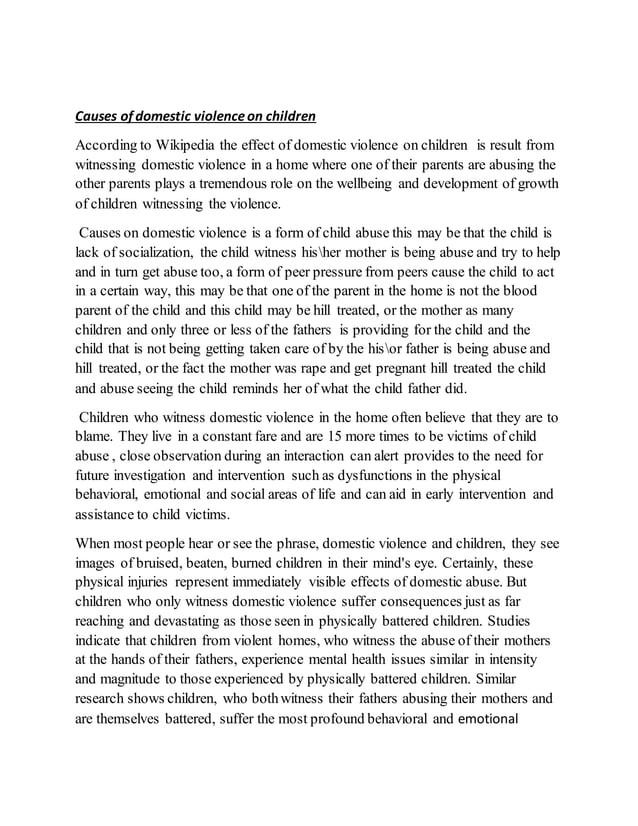 Causes of domestic violence on children

According to Wikipedia the effect of domestic violence on children is result from witnessing domestic violence in a home where one of their parents are abusing the other parents plays a tremendous role on the wellbeing and development of growth of children witnessing the violence.

Causes on domestic violence is a form of child abuse this may be that the child is lack of socialization, the child witness his\her mother is being abuse and try to help and in turn get abuse too, a form of peer pressure from peers cause the child to act in a certain way, this may be that one of the parent in the home is not the blood parent of the child and this child may be hill treated, or the mother as many children and only three or less of the fathers is providing for the child and the child that is not being getting taken care of by the his\or father is being abuse and hill treated, or the fact the mother was rape and get pregnant hill treated the child and abuse seeing the child reminds her of what the child father did.

Children who witness domestic violence in the home often believe that they are to blame. They live in a constant fare and are 15 more times to be victims of child abuse , close observation during an interaction can alert provides to the need for future investigation and intervention such as dysfunctions in the physical behavioral, emotional and social areas of life and can aid in early intervention and assistance to child victims.

When most people hear or see the phrase, domestic violence and children, they see images of bruised, beaten, burned children in their mind's eye. Certainly, these physical injuries represent immediately visible effects of domestic abuse. But children who only witness domestic violence suffer consequences just as far reaching and devastating as those seen in physically battered children. Studies indicate that children from violent homes, who witness the abuse of their mothers at the hands of their fathers, experience mental health issues similar in intensity and magnitude to those experienced by physically battered children. Similar research shows children, who both witness their fathers abusing their mothers and are themselves battered, suffer the most profound behavioral and emotional